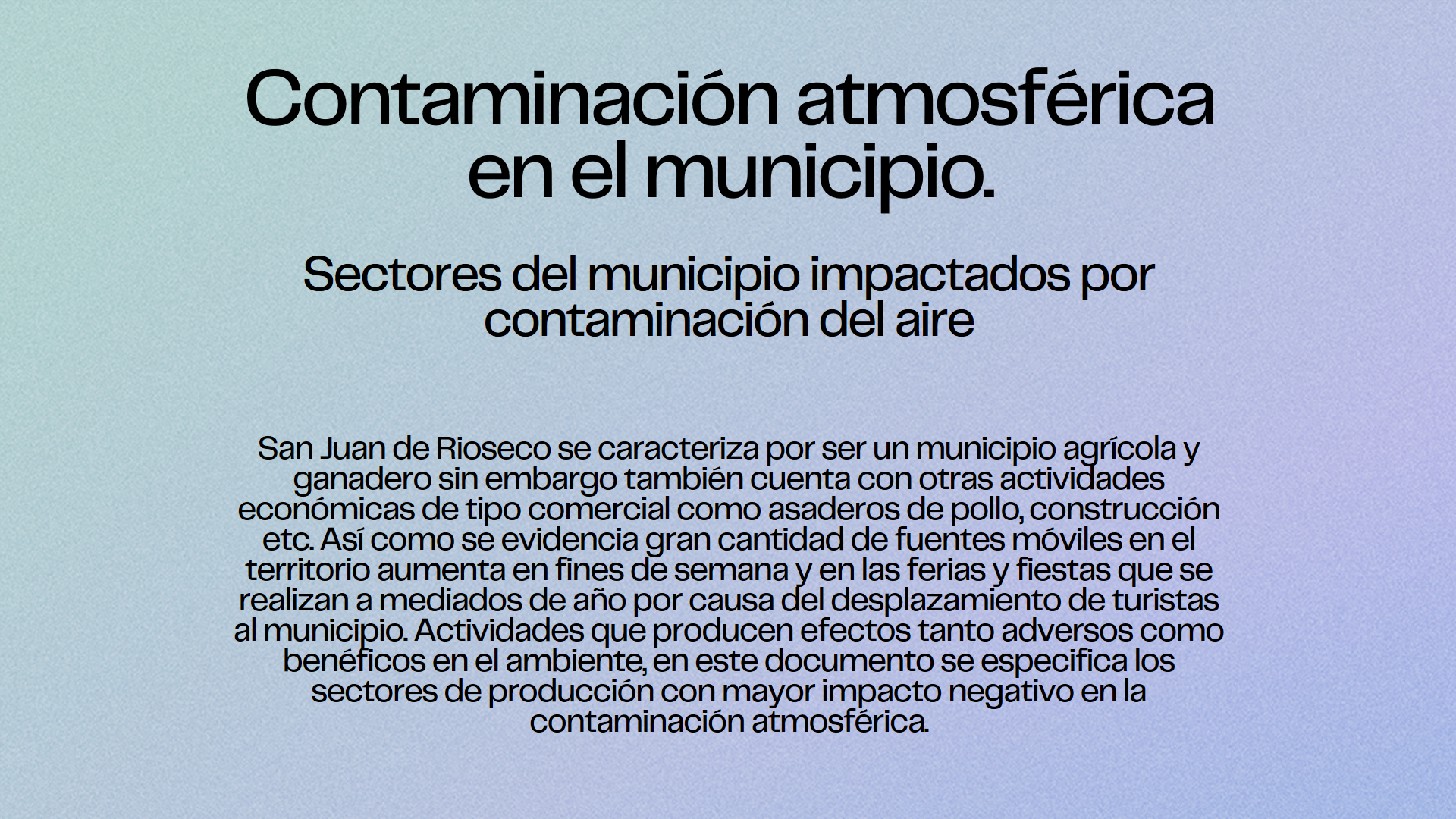 Contaminación atmosférica en el municipio.

Sectores del municipio impactados por contaminación del aire

San Juan de Rioseco se caracteriza por ser un municipio agrícola y ganadero sin embargo también cuenta con otras actividades económicas de tipo comercial como asaderos de pollo, construcción etc. Así como se evidencia gran cantidad de fuentes móviles en el territorio aumenta en fines de semana y en las ferias y fiestas que se realizan a mediados de año por causa del desplazamiento de turistas al municipio. Actividades que producen efectos tanto adversos como benéficos en el ambiente, en este documento se especifica los sectores de producción con mayor impacto negativo en la contaminación atmosférica.